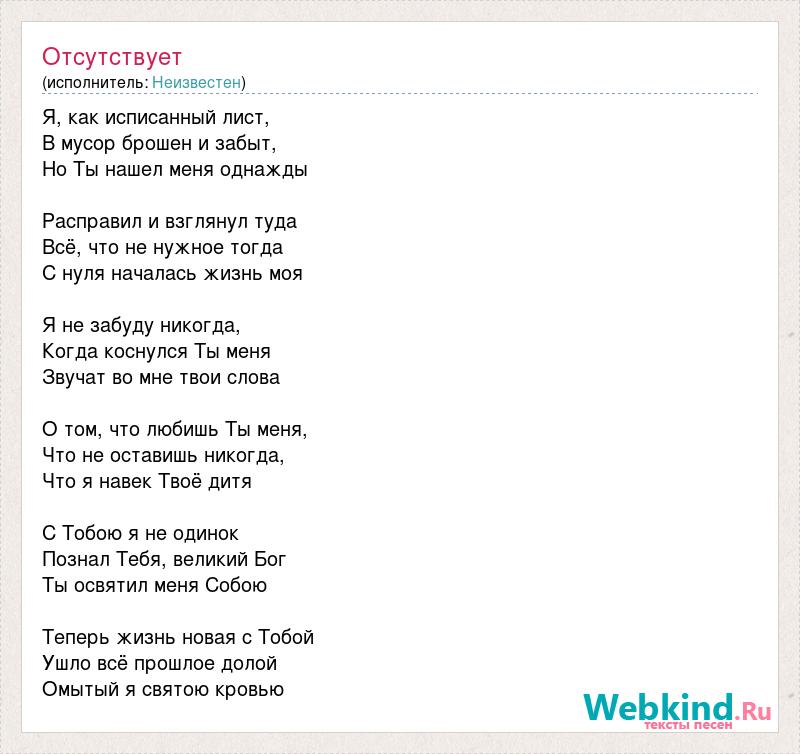 Отсутствует
(исполнитель: Неизвестен)

Я, как исписанный лист,
В мусор брошен и забыт,
Но Ты нашел меня однажды

Расправил и взглянул туда
Всё, что не нужное тогда
С нуля началась жизнь моя

Я не забуду никогда,
Когда коснулся Ты меня
Звучат во мне твои слова

О том, что любишь Ты меня,
Что не оставишь никогда,
Что я навек Твоё дитя

С Тобою я не одинок
Познал Тебя, великий Бог
Ты освятил меня Собою

Теперь жизнь новая с Тобой
Ушло всё прошлое долой
Омытый я святою кровью

Webkind.Ru
тексты песен